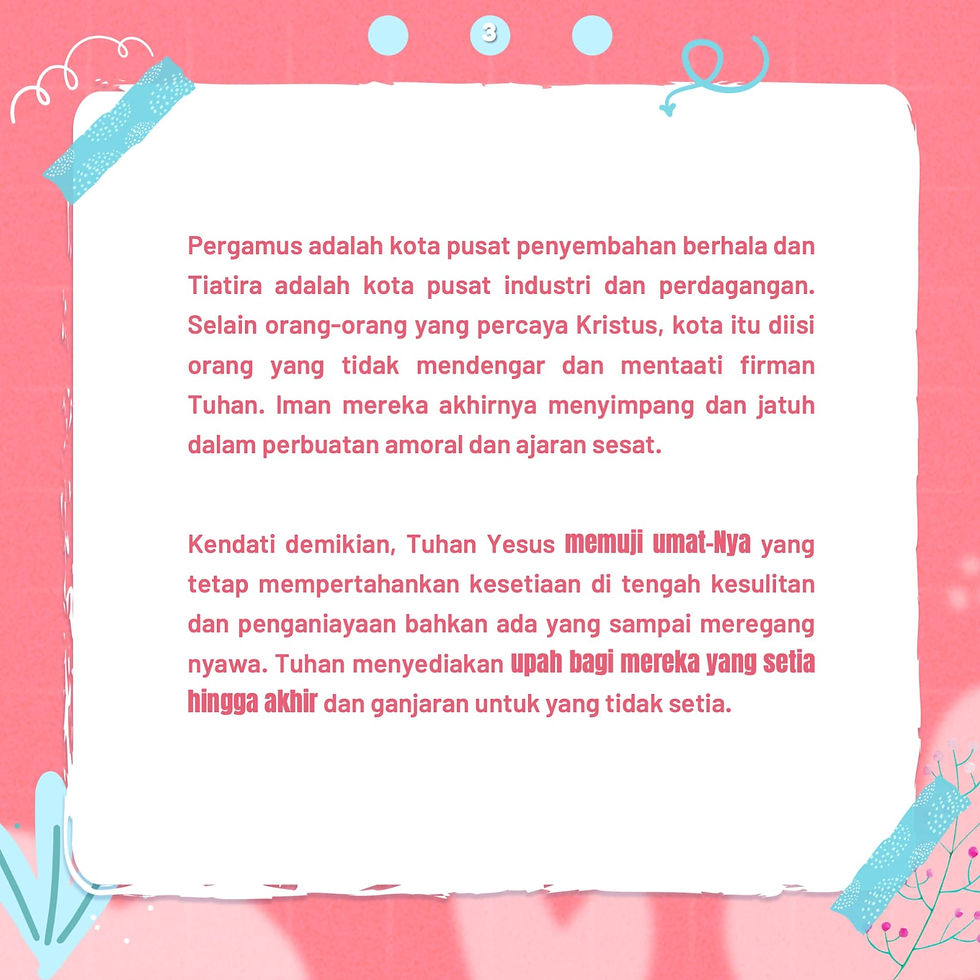 3

Pergamus adalah kota pusat penyembahan berhala dan Tiatira adalah kota pusat industri dan perdagangan. Selain orang-orang yang percaya Kristus, kota itu diisi orang yang tidak mendengar dan mentaati firman Tuhan. Iman mereka akhirnya menyimpang dan jatuh dalam perbuatan amoral dan ajaran sesat.

Kendati demikian, Tuhan Yesus memuji umat-Nya yang tetap mempertahankan kesetiaan di tengah kesulitan dan penganiayaan bahkan ada yang sampai meregang nyawa. Tuhan menyediakan upah bagi mereka yang setia hingga akhir dan ganjaran untuk yang tidak setia.